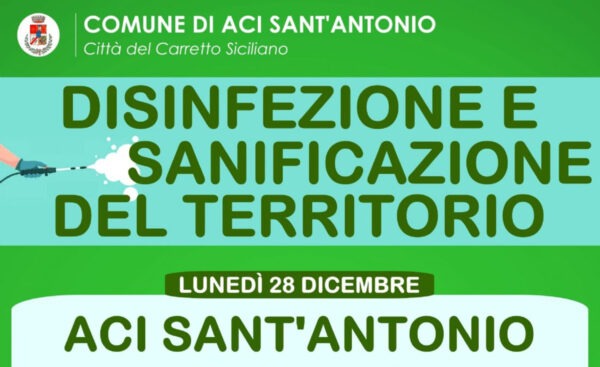 COMUNE DI ACI SANT'ANTONIO
Città del Carretto Siciliano

DISINFEZIONE E SANIFICAZIONE DEL TERRITORIO

LUNEDÌ 28 DICEMBRE

ACI SANT'ANTONIO